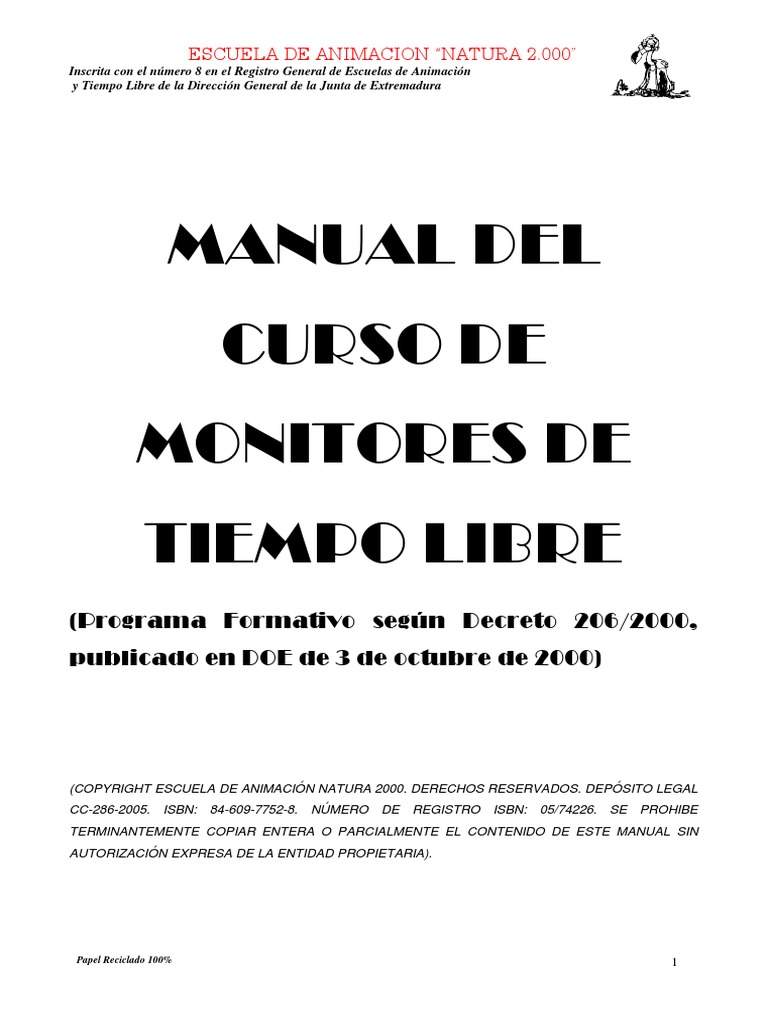 ESCUELA DE ANIMACION "NATURA 2.000"
Inscrita con el número 8 en el Registro General de Escuelas de Animación y Tiempo Libre de la Dirección General de la Junta de Extremadura

MANUAL DEL CURSO DE MONITORES DE TIEMPO LIBRE

(Programa Formativo según Decreto 206/2000, publicado en DOE de 3 de octubre de 2000)

(COPYRIGHT ESCUELA DE ANIMACIÓN NATURA 2000. DERECHOS RESERVADOS. DEPÓSITO LEGAL CC-286-2005. ISBN: 84-609-7752-8. NÚMERO DE REGISTRO ISBN: 05/74226. SE PROHIBE TERMINANTEMENTE COPIAR ENTERA O PARCIALMENTE EL CONTENIDO DE ESTE MANUAL SIN AUTORIZACIÓN EXPRESA DE LA ENTIDAD PROPIETARIA).

Papel Reciclado 100%

1